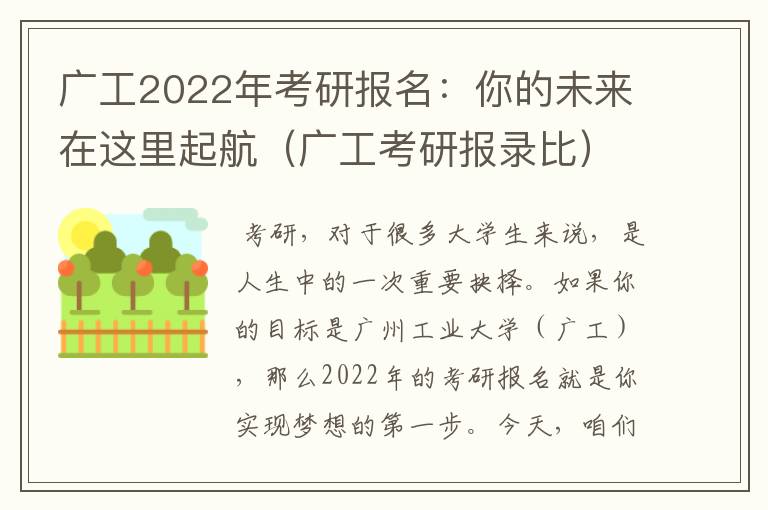 广工2022年考研报名：你的未来在这里起航（广工考研报录比）

考研，对于很多大学生来说，是人生中的一次重要抉择。如果你的目标是广州工业大学（广工），那么2022年的考研报名就是你实现梦想的第一步。今天，咱们